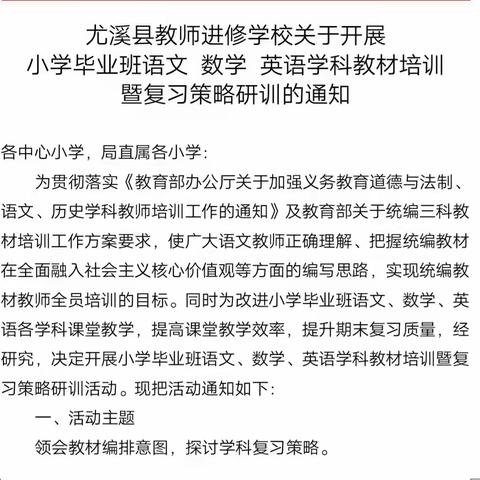 尤溪县教师进修学校关于开展
小学毕业班语文 数学 英语学科教材培训
暨复习策略研训的通知

各中心小学，局直属各小学：

为贯彻落实《教育部办公厅关于加强义务教育道德与法制、语文、历史学科教师培训工作的通知》及教育部关于统编三科教材培训工作方案要求，使广大语文教师正确理解、把握统编教材在全面融入社会主义核心价值观等方面的编写思路，实现统编教材教师全员培训的目标。同时为改进小学毕业班语文、数学、英语各学科课堂教学，提高课堂教学效率，提升期末复习质量，经研究，决定开展小学毕业班语文、数学、英语学科教材培训暨复习策略研训活动。现把活动通知如下：

一、活动主题

领会教材编排意图，探讨学科复习策略。